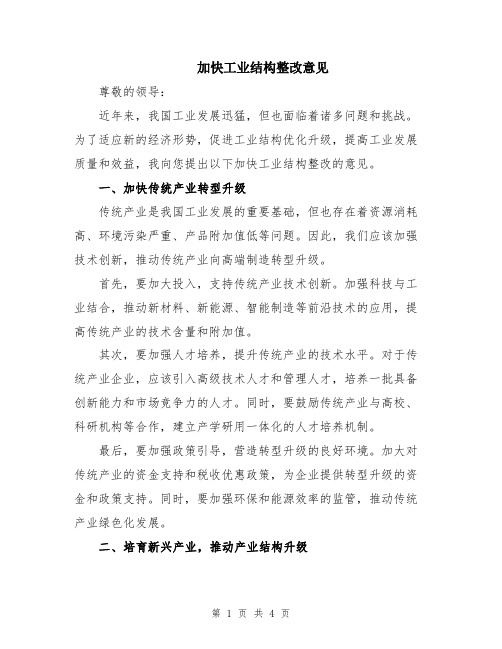 加快工业结构整改意见

尊敬的领导：

近年来，我国工业发展迅猛，但也面临着诸多问题和挑战。为了适应新的经济形势，促进工业结构优化升级，提高工业发展质量和效益，我向您提出以下加快工业结构整改的意见。

一、加快传统产业转型升级

传统产业是我国工业发展的重要基础，但也存在着资源消耗高、环境污染严重、产品附加值低等问题。因此，我们应该加强技术创新，推动传统产业向高端制造转型升级。

首先，要加大投入，支持传统产业技术创新。加强科技与工业结合，推动新材料、新能源、智能制造等前沿技术的应用，提高传统产业的技术含量和附加值。

其次，要加强人才培养，提升传统产业的技术水平。对于传统产业企业，应该引入高级技术人才和管理人才，培养一批具备创新能力和市场竞争力的人才。同时，要鼓励传统产业与高校、科研机构等合作，建立产学研用一体化的人才培养机制。

最后，要加强政策引导，营造转型升级的良好环境。加大对传统产业的资金支持和税收优惠政策，为企业提供转型升级的资金和政策支持。同时，要加强环保和能源效率的监管，推动传统产业绿色化发展。

二、培育新兴产业，推动产业结构升级

第 1 页 共 4 页